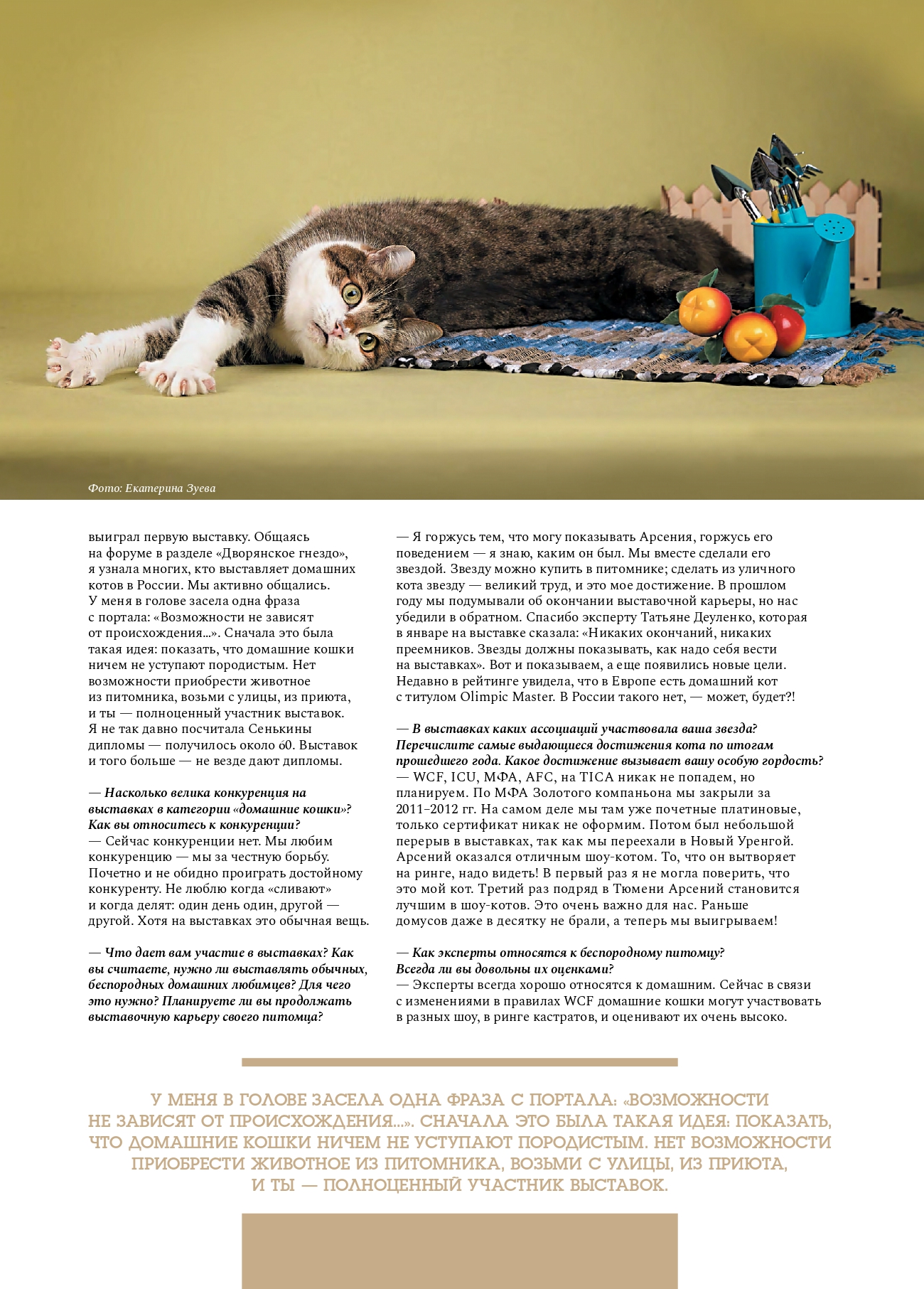 Фото: Екатерина Зуева

выиграл первую выставку. Общаясь на форуме в разделе «Дворянское гнездо», я узнала многих, кто выставляет домашних котов в России. Мы активно общались. У меня в голове засела одна фраза с портала: «Возможности не зависят от происхождения...». Сначала это была такая идея: показать, что домашние кошки ничем не уступают породистым. Нет возможности приобрести животное из питомника, возьми с улицы, из приюта, и ты — полноценный участник выставок. Я не так давно посчитала Сенькины дипломы — получилось около 60. Выставок и того больше — не везде дают дипломы.

— Насколько велика конкуренция на выставках в категории «домашние кошки»? Как вы относитесь к конкуренции?
— Сейчас конкуренции нет. Мы любим конкуренцию — мы за честную борьбу. Почетно и не обидно проиграть достойному конкуренту. Не люблю когда «сливают» и когда делят: один день один, другой — другой. Хотя на выставках это обычная вещь.

— Что дает вам участие в выставках? Как вы считаете, нужно ли выставлять обычных, беспородных домашних любимцев? Для чего это нужно? Планируете ли вы продолжать выставочную карьеру своего питомца?

— Я горжусь тем, что могу показывать Арсения, горжусь его поведением — я знаю, каким он был. Мы вместе сделали его звездой. Звезду можно купить в питомнике; сделать из уличного кота звезду — великий труд, и это мое достижение. В прошлом году мы подумывали об окончании выставочной карьеры, но нас убедили в обратном. Спасибо эксперту Татьяне Деуленко, которая в январе на выставке сказала: «Никаких окончаний, никаких преемников. Звезды должны показывать, как надо себя вести на выставках». Вот и показываем, а еще появились новые цели. Недавно в рейтинге увидела, что в Европе есть домашний кот с титулом Olimpic Master. В России такого нет, — может, будет?!

— В выставках каких ассоциаций участвовала ваша звезда? Перечислите самые выдающиеся достижения кота по итогам прошедшего года. Какое достижение вызывает вашу особую гордость?
— WCF, ICU, МФА, AFC, на TICA никак не попадем, но планируем. По МФА Золотого компаньона мы закрыли за 2011–2012 гг. На самом деле мы там уже почетные платиновые, только сертификат никак не оформим. Потом был небольшой перерыв в выставках, так как мы переехали в Новый Уренгой. Арсений оказался отличным шоу-котом. То, что он вытворяет на ринге, надо видеть! В первый раз я не могла поверить, что это мой кот. Третий раз подряд в Тюмени Арсений становится лучшим в шоу-котов. Это очень важно для нас. Раньше домусов даже в десятку не брали, а теперь мы выигрываем!

— Как эксперты относятся к беспородному питомцу? Всегда ли вы довольны их оценками?
— Эксперты всегда хорошо относятся к домашним. Сейчас в связи с изменениями в правилах WCF домашние кошки могут участвовать в разных шоу, в ринге кастратов, и оценивают их очень высоко.

У МЕНЯ В ГОЛОВЕ ЗАСЕЛА ОДНА ФРАЗА С ПОРТАЛА: «ВОЗМОЖНОСТИ НЕ ЗАВИСЯТ ОТ ПРОИСХОЖДЕНИЯ...». СНАЧАЛА ЭТО БЫЛА ТАКАЯ ИДЕЯ: ПОКАЗАТЬ, ЧТО ДОМАШНИЕ КОШКИ НИЧЕМ НЕ УСТУПАЮТ ПОРОДИСТЫМ. НЕТ ВОЗМОЖНОСТИ ПРИОБРЕСТИ ЖИВОТНОЕ ИЗ ПИТОМНИКА, ВОЗЬМИ С УЛИЦЫ, ИЗ ПРИЮТА, И ТЫ — ПОЛНОЦЕННЫЙ УЧАСТНИК ВЫСТАВОК.